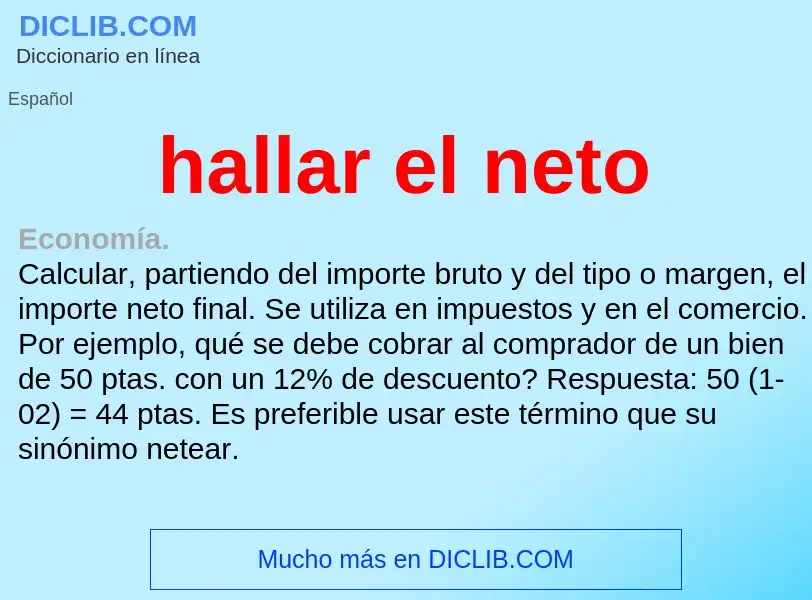 DICLIB.COM
Diccionario en línea

Español

hallar el neto

Economía.
Calcular, partiendo del importe bruto y del tipo o margen, el importe neto final. Se utiliza en impuestos y en el comercio. Por ejemplo, qué se debe cobrar al comprador de un bien de 50 ptas. con un 12% de descuento? Respuesta: 50 (1-02) = 44 ptas. Es preferible usar este término que su sinónimo netear.

Mucho más en DICLIB.COM